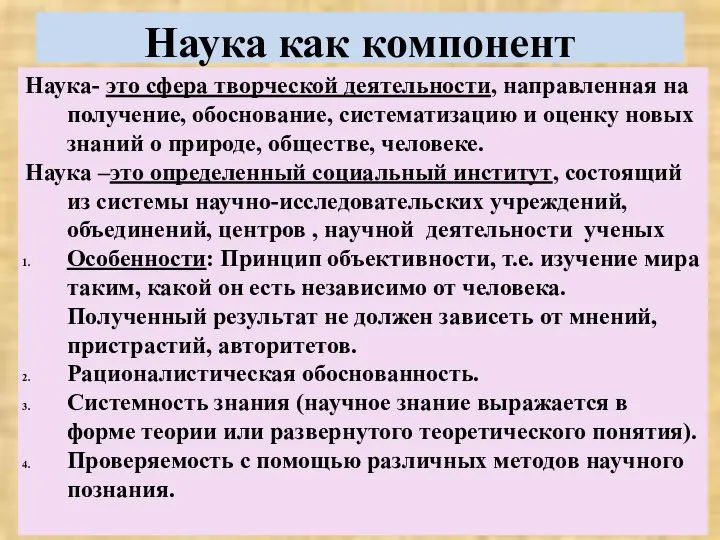 Наука как компонент

Наука- это сфера творческой деятельности, направленная на получение, обоснование, систематизацию и оценку новых знаний о природе, обществе, человеке.

Наука –это определенный социальный институт, состоящий из системы научно-исследовательских учреждений, объединений, центров , научной деятельности ученых

1. Особенности: Принцип объективности, т.е. изучение мира таким, какой он есть независимо от человека. Полученный результат не должен зависеть от мнений, пристрастий, авторитетов.
2. Рационалистическая обоснованность.
3. Системность знания (научное знание выражается в форме теории или развернутого теоретического понятия).
4. Проверяемость с помощью различных методов научного познания.